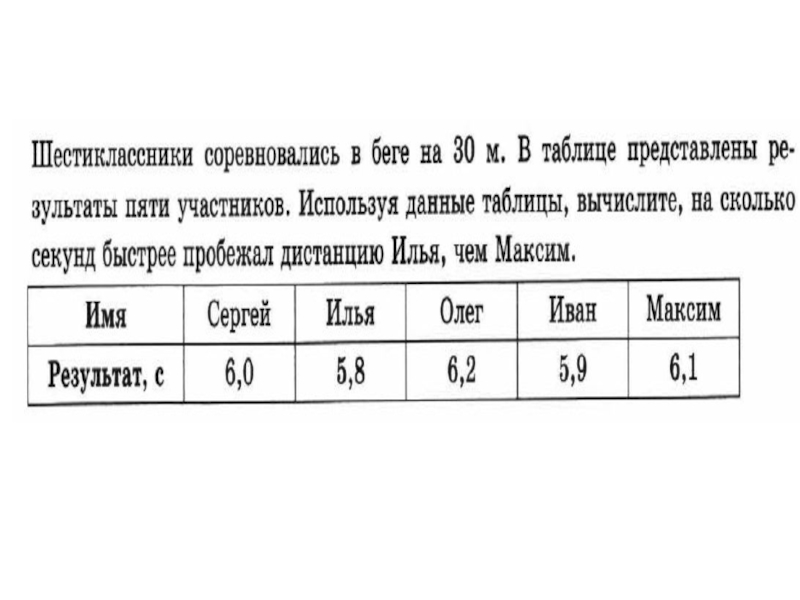 Шестиклассники соревновались в беге на 30 м. В таблице представлены результаты пяти участников. Используя данные таблицы, вычислите, на сколько секунд быстрее пробежал дистанцию Илья, чем Максим.

| Имя | Сергей | Илья | Олег | Иван | Максим |
|---|---|---|---|---|---|
| Результат, с | 6,0 | 5,8 | 6,2 | 5,9 | 6,1 |